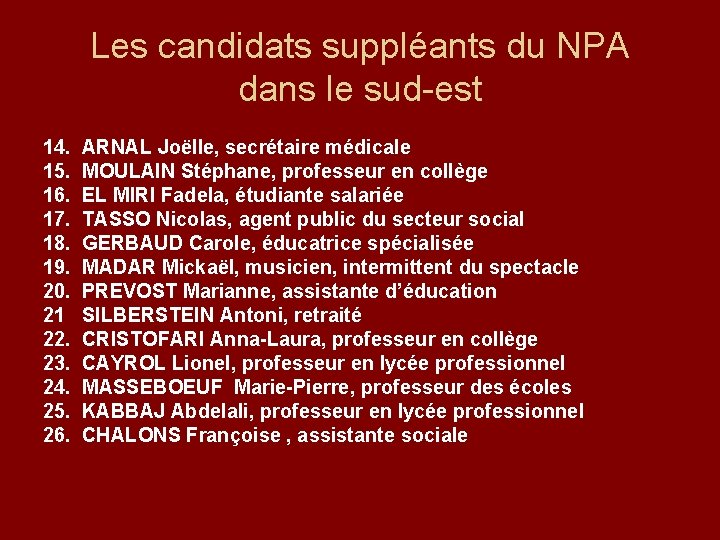 Les candidats suppléants du NPA dans le sud-est

14. ARNAL Joëlle, secrétaire médicale
15. MOULAIN Stéphane, professeur en collège
16. EL MIRI Fadela, étudiante salariée
17. TASSO Nicolas, agent public du secteur social
18. GERBAUD Carole, éducatrice spécialisée
19. MADAR Mickaël, musicien, intermittent du spectacle
20. PREVOST Marianne, assistante d'éducation
21 SILBERSTEIN Antoni, retraité
22. CRISTOFARI Anna-Laura, professeur en collège
23. CAYROL Lionel, professeur en lycée professionnel
24. MASSEBOEUF Marie-Pierre, professeur des écoles
25. KABBAJ Abdelali, professeur en lycée professionnel
26. CHALONS Françoise , assistante sociale